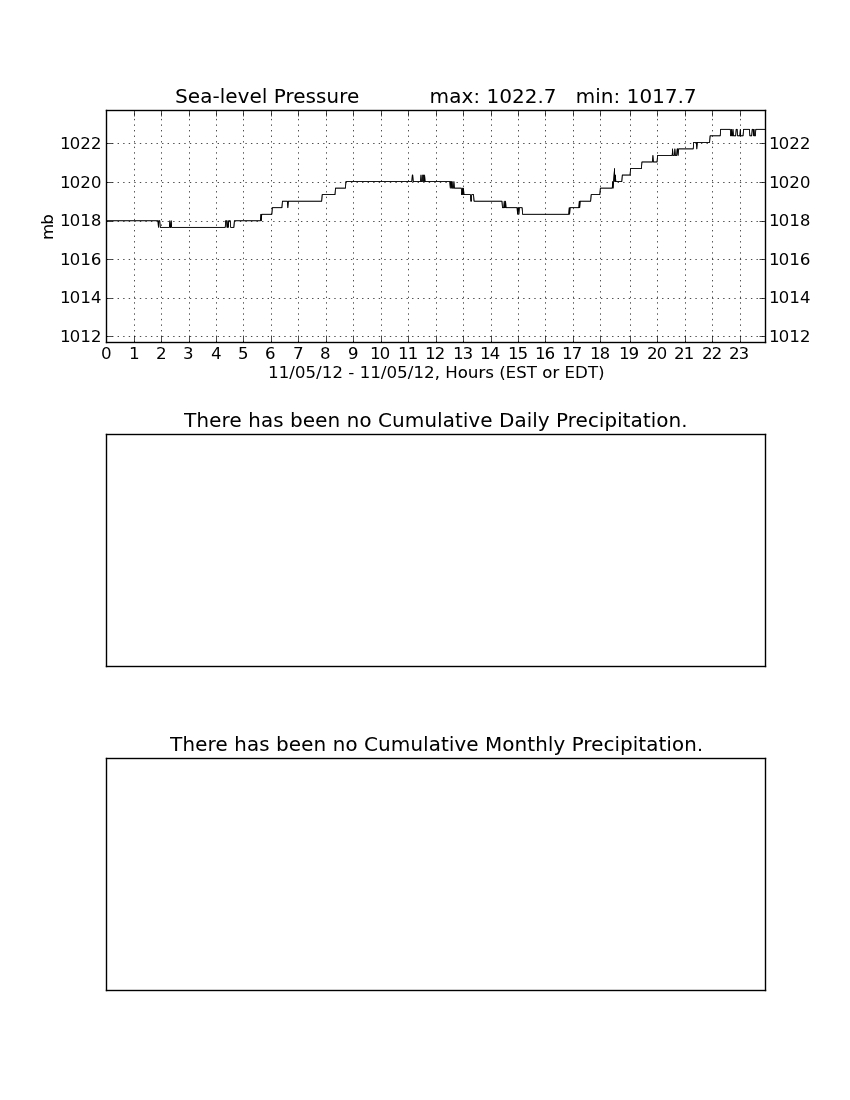 Sea-level Pressure max: 1022.7 min: 1017.7

mb

1022 1020 1018 1016 1014 1012

1022 1020 1018 1016 1014 1012

0 1 2 3 4 5 6 7 8 9 10 11 12 13 14 15 16 17 18 19 20 21 22 23

11/05/12 - 11/05/12, Hours (EST or EDT)

There has been no Cumulative Daily Precipitation.

There has been no Cumulative Monthly Precipitation.